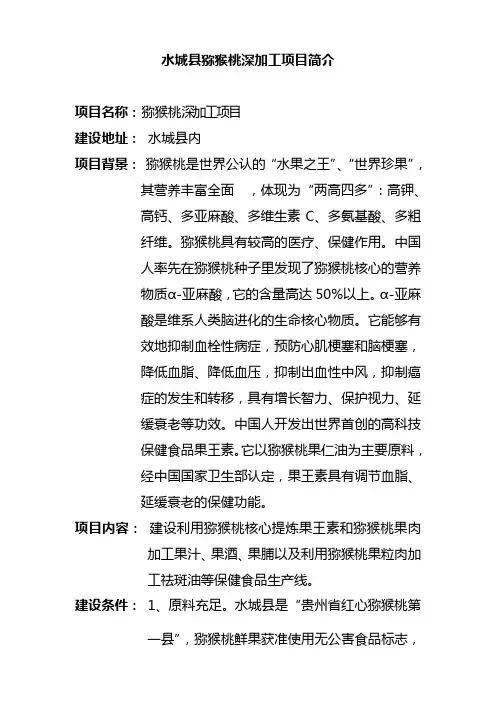 水城县猕猴桃深加工项目简介

项目名称：猕猴桃深加工项目

建设地址： 水城县内

项目背景： 猕猴桃是世界公认的“水果之王”、“世界珍果”，其营养丰富全面 ，体现为“两高四多”：高钾、高钙、多亚麻酸、多维生素 C、多氨基酸、多粗纤维。猕猴桃具有较高的医疗、保健作用。中国人率先在猕猴桃种子里发现了猕猴桃核心的营养物质α-亚麻酸，它的含量高达 50%以上。α-亚麻酸是维系人类脑进化的生命核心物质。它能够有效地抑制血栓性病症，预防心肌梗塞和脑梗塞，降低血脂、降低血压，抑制出血性中风，抑制癌症的发生和转移，具有增长智力、保护视力、延缓衰老等功效。中国人开发出世界首创的高科技保健食品果王素。它以猕猴桃果仁油为主要原料，经中国国家卫生部认定，果王素具有调节血脂、延缓衰老的保健功能。

项目内容： 建设利用猕猴桃核心提炼果王素和猕猴桃果肉加工果汁、果酒、果脯以及利用猕猴桃果粒肉加工祛斑油等保健食品生产线。

建设条件： 1、原料充足。水城县是“贵州省红心猕猴桃第一县”，猕猴桃鲜果获准使用无公害食品标志，